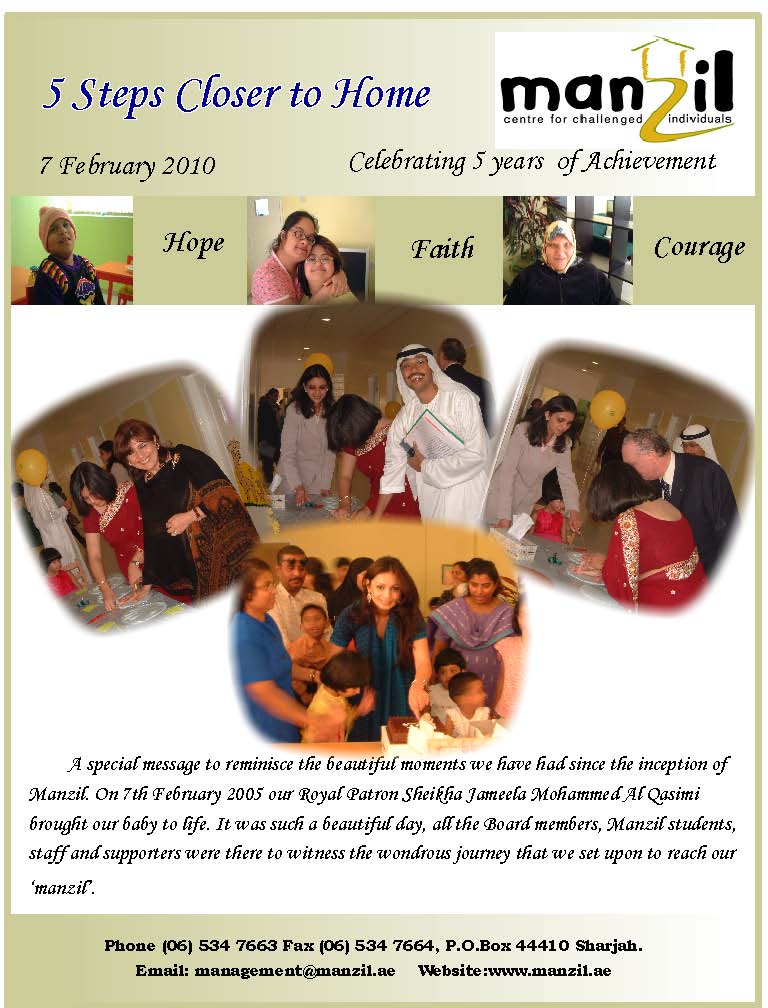 5 Steps Closer to Home

manzil
centre for challenged individuals

7 February 2010

Celebrating 5 years of Achievement

Hope

Faith

Courage

A special message to reminisce the beautiful moments we have had since the inception of Manzil. On 7th February 2005 our Royal Patron Sheikha Jameela Mohammed Al Qasimi brought our baby to life. It was such a beautiful day, all the Board members, Manzil students, staff and supporters were there to witness the wondrous journey that we set upon to reach our 'manzil'.

Phone (06) 534 7663 Fax (06) 534 7664, P.O.Box 44410 Sharjah.
Email: management@manzil.ae Website:www.manzil.ae